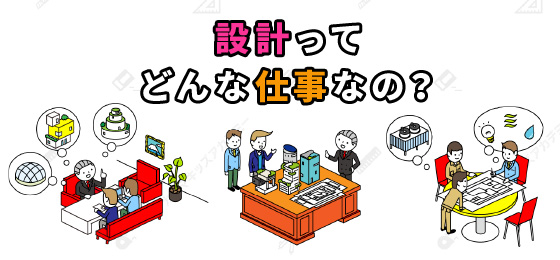 設計って
どんな仕事なの？